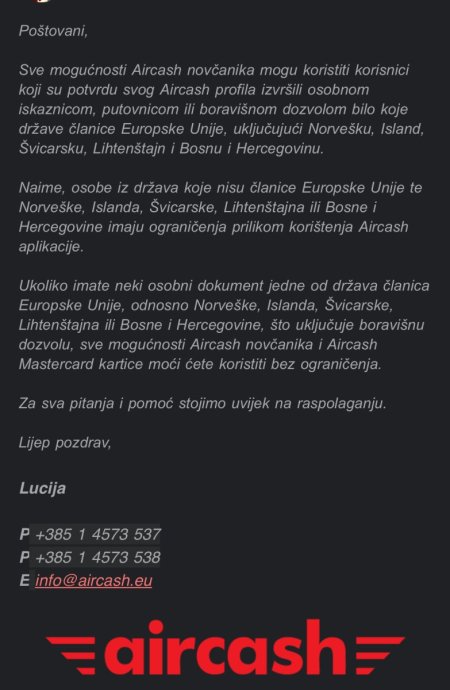 Poštovani,

Sve mogućnosti Aircash novčanika mogu koristiti korisnici koji su potvrdu svog Aircash profila izvršili osobnom iskaznicom, putovnicom ili boravišnom dozvolom bilo koje države članice Europske Unije, uključujući Norvešku, Island, Švicarsku, Lihtenštajn i Bosnu i Hercegovinu.

Naime, osobe iz država koje nisu članice Europske Unije te Norveške, Islanda, Švicarske, Lihtenštajna ili Bosne i Hercegovine imaju ograničenja prilikom korištenja Aircash aplikacije.

Ukoliko imate neki osobni dokument jedne od država članica Europske Unije, odnosno Norveške, Islanda, Švicarske, Lihtenštajna ili Bosne i Hercegovine, što uključuje boravišnu dozvolu, sve mogućnosti Aircash novčanika i Aircash Mastercard kartice moći ćete koristiti bez ograničenja.

Za sva pitanja i pomoć stojimo uvijek na raspolaganju.

Lijep pozdrav,

Lucija

P +385 1 4573 537
P +385 1 4573 538
E info@aircash.eu

aircash